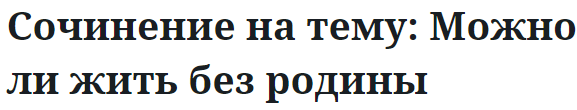 Сочинение на тему: Можно ли жить без родины